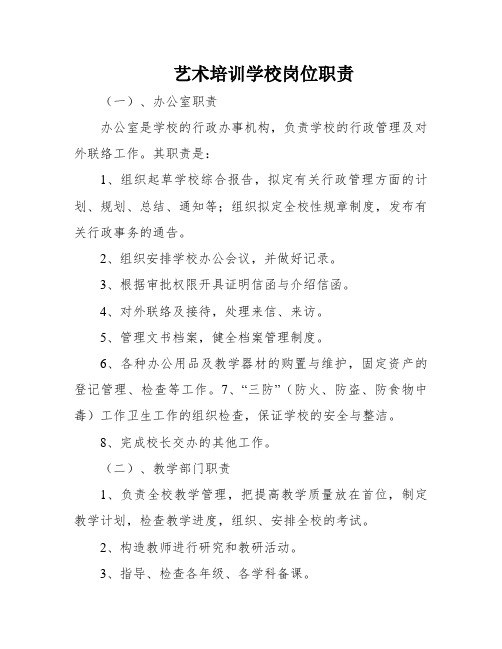 艺术培训学校岗位职责

（一）、办公室职责

办公室是学校的行政办事机构，负责学校的行政管理及对外联络工作。其职责是：

1、组织起草学校综合报告，拟定有关行政管理方面的计划、规划、总结、通知等；组织拟定全校性规章制度，发布有关行政事务的通告。

2、组织安排学校办公会议，并做好记录。

3、根据审批权限开具证明信函与介绍信函。

4、对外联络及接待，处理来信、来访。

5、管理文书档案，健全档案管理制度。

6、各种办公用品及教学器材的购置与维护，固定资产的登记管理、检查等工作。7、“三防”（防火、防盗、防食物中毒）工作卫生工作的组织检查，保证学校的安全与整洁。

8、完成校长交办的其他工作。

（二）、教学部门职责

1、负责全校教学管理，把提高教学质量放在首位，制定教学计划，检查教学进度，组织、安排全校的考试。

2、构造教师进行研究和教研活动。

3、指导、检查各年级、各学科备课。